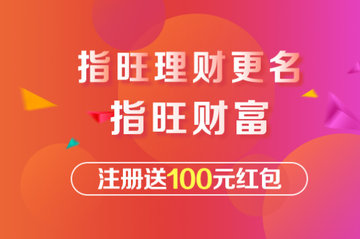 指旺理财更名
指旺财富

注册送100元红包